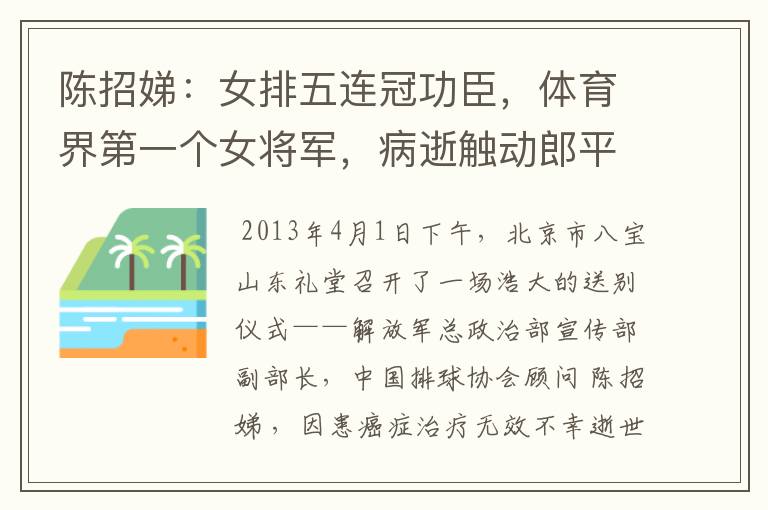 陈招娣：女排五连冠功臣，体育界第一个女将军，病逝触动郎平

2013年4月1日下午，北京市八宝山东礼堂召开了一场浩大的送别仪式——解放军总政治部宣传部副部长，中国排球协会顾问 陈招娣，因患癌症治疗无效不幸逝世